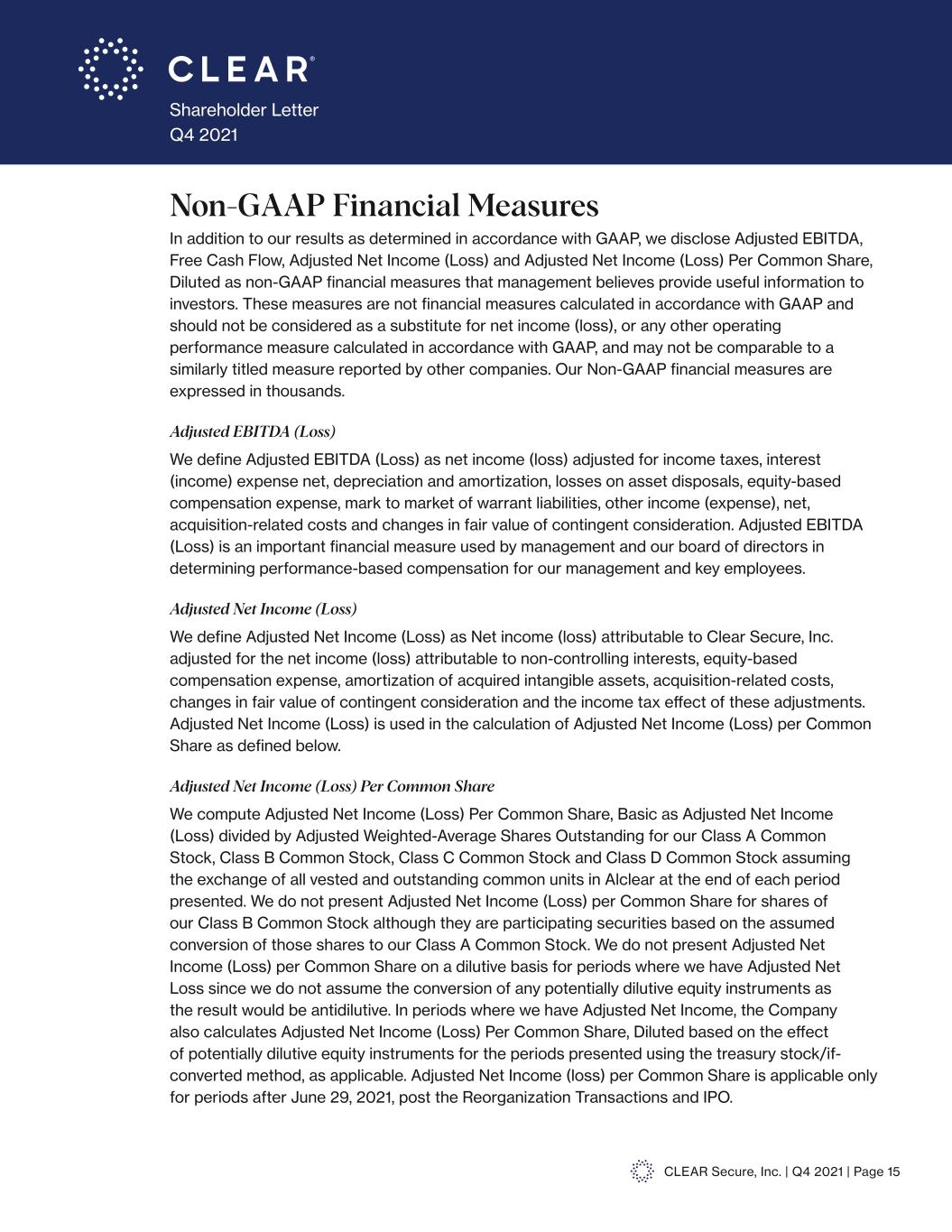 CLEAR®
Shareholder Letter
Q4 2021

Non-GAAP Financial Measures

In addition to our results as determined in accordance with GAAP, we disclose Adjusted EBITDA, Free Cash Flow, Adjusted Net Income (Loss) and Adjusted Net Income (Loss) Per Common Share, Diluted as non-GAAP financial measures that management believes provide useful information to investors. These measures are not financial measures calculated in accordance with GAAP and should not be considered as a substitute for net income (loss), or any other operating performance measure calculated in accordance with GAAP, and may not be comparable to a similarly titled measure reported by other companies. Our Non-GAAP financial measures are expressed in thousands.

Adjusted EBITDA (Loss)

We define Adjusted EBITDA (Loss) as net income (loss) adjusted for income taxes, interest (income) expense net, depreciation and amortization, losses on asset disposals, equity-based compensation expense, mark to market of warrant liabilities, other income (expense), net, acquisition-related costs and changes in fair value of contingent consideration. Adjusted EBITDA (Loss) is an important financial measure used by management and our board of directors in determining performance-based compensation for our management and key employees.

Adjusted Net Income (Loss)

We define Adjusted Net Income (Loss) as Net income (loss) attributable to Clear Secure, Inc. adjusted for the net income (loss) attributable to non-controlling interests, equity-based compensation expense, amortization of acquired intangible assets, acquisition-related costs, changes in fair value of contingent consideration and the income tax effect of these adjustments. Adjusted Net Income (Loss) is used in the calculation of Adjusted Net Income (Loss) per Common Share as defined below.

Adjusted Net Income (Loss) Per Common Share

We compute Adjusted Net Income (Loss) Per Common Share, Basic as Adjusted Net Income (Loss) divided by Adjusted Weighted-Average Shares Outstanding for our Class A Common Stock, Class B Common Stock, Class C Common Stock and Class D Common Stock assuming the exchange of all vested and outstanding common units in Alclear at the end of each period presented. We do not present Adjusted Net Income (Loss) per Common Share for shares of our Class B Common Stock although they are participating securities based on the assumed conversion of those shares to our Class A Common Stock. We do not present Adjusted Net Income (Loss) per Common Share on a dilutive basis for periods where we have Adjusted Net Loss since we do not assume the conversion of any potentially dilutive equity instruments as the result would be antidilutive. In periods where we have Adjusted Net Income, the Company also calculates Adjusted Net Income (Loss) Per Common Share, Diluted based on the effect of potentially dilutive equity instruments for the periods presented using the treasury stock/if-converted method, as applicable. Adjusted Net Income (loss) per Common Share is applicable only for periods after June 29, 2021, post the Reorganization Transactions and IPO.

CLEAR Secure, Inc. | Q4 2021 | Page 15